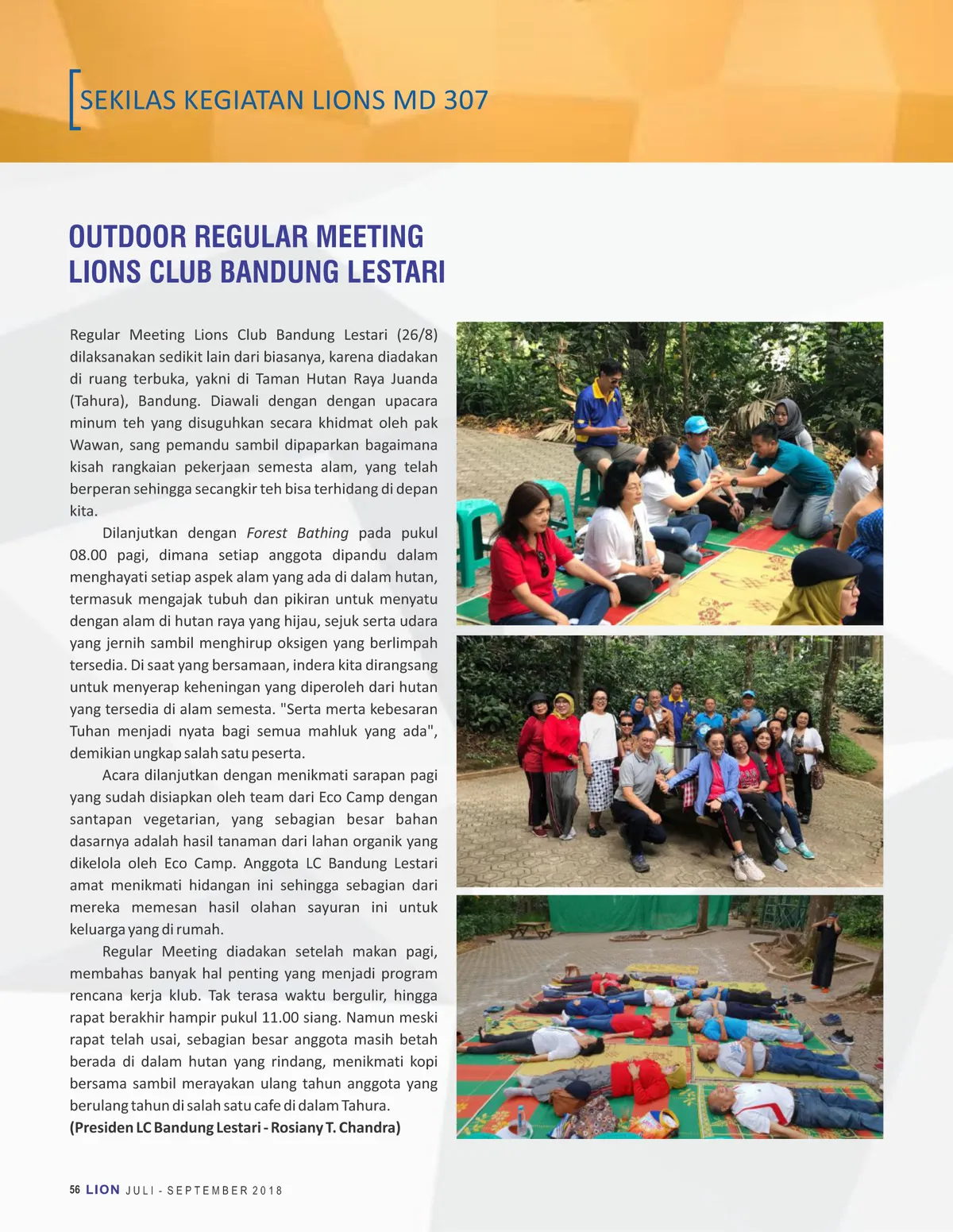 SEKILAS KEGIATAN LIONS MD 307

OUTDOOR REGULAR MEETING LIONS CLUB BANDUNG LESTARI

Regular Meeting Lions Club Bandung Lestari (26/8) dilaksanakan sedikit lain dari biasanya, karena diadakan di ruang terbuka, yakni di Taman Hutan Raya Juanda (Tahura), Bandung. Diawali dengan dengan upacara minum teh yang disuguhkan secara khidmat oleh pak Wawan, sang pemandu sambil dipaparkan bagaimana kisah rangkaian pekerjaan semesta alam, yang telah berperan sehingga secangkir teh bisa terhidang di depan kita.

Dilanjutkan dengan Forest Bathing pada pukul 08.00 pagi, dimana setiap anggota dipandu dalam menghayati setiap aspek alam yang ada di dalam hutan, termasuk mengajak tubuh dan pikiran untuk menyatu dengan alam di hutan raya yang hijau, sejuk serta udara yang jernih sambil menghirup oksigen yang berlimpah tersedia. Di saat yang bersamaan, indera kita dirangsang untuk menyerap keheningan yang diperoleh dari hutan yang tersedia di alam semesta. "Serta merta kebesaran Tuhan menjadi nyata bagi semua mahluk yang ada", demikian ungkap salah satu peserta.

Acara dilanjutkan dengan menikmati sarapan pagi yang sudah disiapkan oleh team dari Eco Camp dengan santapan vegetarian, yang sebagian besar bahan dasarnya adalah hasil tanaman dari lahan organik yang dikelola oleh Eco Camp. Anggota LC Bandung Lestari amat menikmati hidangan ini sehingga sebagian dari mereka memesan hasil olahan sayuran ini untuk keluarga yang di rumah.

Regular Meeting diadakan setelah makan pagi, membahas banyak hal penting yang menjadi program rencana kerja klub. Tak terasa waktu bergulir, hingga rapat berakhir hampir pukul 11.00 siang. Namun meski rapat telah usai, sebagian besar anggota masih betah berada di dalam hutan yang rindang, menikmati kopi bersama sambil merayakan ulang tahun anggota yang berulang tahun di salah satu cafe di dalam Tahura.
(Presiden LC Bandung Lestari - Rosiany T. Chandra)

56 LION JULI - SEPTEMBER 2018